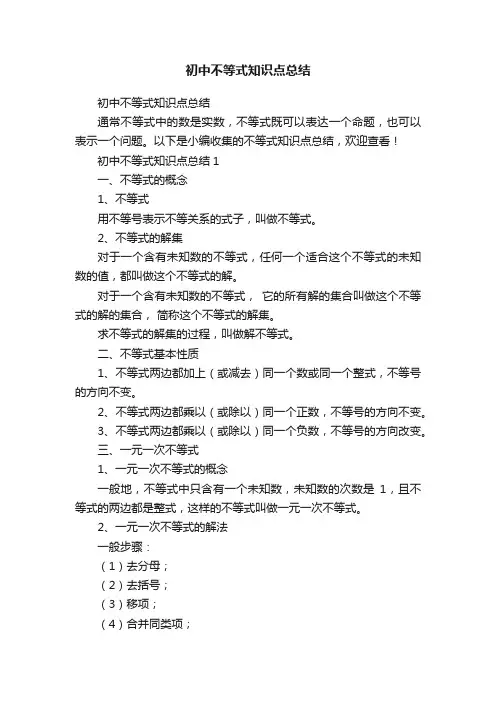 初中不等式知识点总结

初中不等式知识点总结

通常不等式中的数是实数，不等式既可以表达一个命题，也可以表示一个问题。以下是小编收集的不等式知识点总结，欢迎查看！

初中不等式知识点总结 1

一、不等式的概念

1、不等式

用不等号表示不等关系的式子，叫做不等式。

2、不等式的解集

对于一个含有未知数的不等式，任何一个适合这个不等式的未知数的值，都叫做这个不等式的解。

对于一个含有未知数的不等式， 它的所有解的集合叫做这个不等式的解的集合， 简称这个不等式的解集。

求不等式的解集的过程，叫做解不等式。

二、不等式基本性质

1、不等式两边都加上（或减去）同一个数或同一个整式，不等号的方向不变。

2、不等式两边都乘以（或除以）同一个正数，不等号的方向不变。

3、不等式两边都乘以（或除以）同一个负数，不等号的方向改变。

三、一元一次不等式

1、一元一次不等式的概念

一般地，不等式中只含有一个未知数，未知数的次数是 1，且不等式的两边都是整式，这样的不等式叫做一元一次不等式。

2、一元一次不等式的解法

一般步骤：

（1）去分母；

（2）去括号；

（3）移项；

（4）合并同类项；